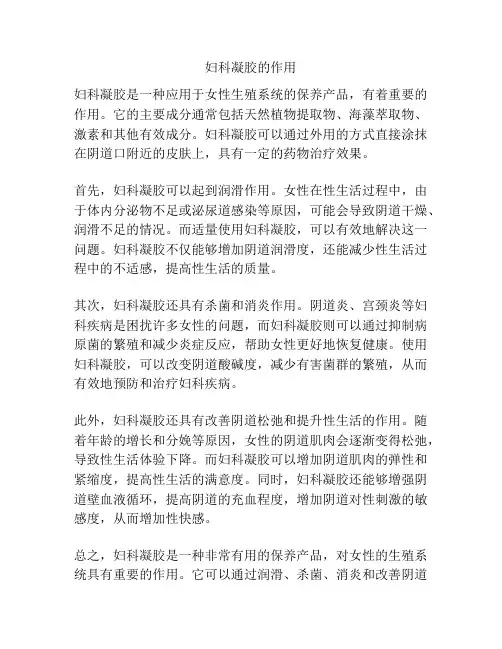 妇科凝胶的作用

妇科凝胶是一种应用于女性生殖系统的保养产品，有着重要的作用。它的主要成分通常包括天然植物提取物、海藻萃取物、激素和其他有效成分。妇科凝胶可以通过外用的方式直接涂抹在阴道口附近的皮肤上，具有一定的药物治疗效果。

首先，妇科凝胶可以起到润滑作用。女性在性生活过程中，由于体内分泌物不足或泌尿道感染等原因，可能会导致阴道干燥、润滑不足的情况。而适量使用妇科凝胶，可以有效地解决这一问题。妇科凝胶不仅能够增加阴道润滑度，还能减少性生活过程中的不适感，提高性生活的质量。

其次，妇科凝胶还具有杀菌和消炎作用。阴道炎、宫颈炎等妇科疾病是困扰许多女性的问题，而妇科凝胶则可以通过抑制病原菌的繁殖和减少炎症反应，帮助女性更好地恢复健康。使用妇科凝胶，可以改变阴道酸碱度，减少有害菌群的繁殖，从而有效地预防和治疗妇科疾病。

此外，妇科凝胶还具有改善阴道松弛和提升性生活的作用。随着年龄的增长和分娩等原因，女性的阴道肌肉会逐渐变得松弛，导致性生活体验下降。而妇科凝胶可以增加阴道肌肉的弹性和紧缩度，提高性生活的满意度。同时，妇科凝胶还能够增强阴道壁血液循环，提高阴道的充血程度，增加阴道对性刺激的敏感度，从而增加性快感。

总之，妇科凝胶是一种非常有用的保养产品，对女性的生殖系统具有重要的作用。它可以通过润滑、杀菌、消炎和改善阴道